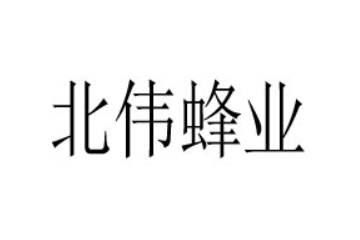 北伟蜂业